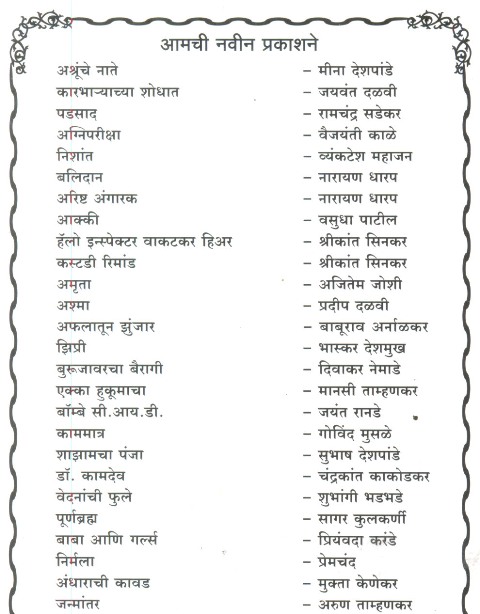 आमची नवीन प्रकाशने

अश्रूंचे नाते – मीना देशपांडे
कारभाऱ्याच्या शोधात – जयवंत दळवी
पडसाद – रामचंद्र सडेकर
अग्निपरीक्षा – वैजयंती काळे
निशांत – व्यंकटेश महाजन
बलिदान – नारायण धारप
अरिष्ट अंगारक – नारायण धारप
आक्की – वसुधा पाटील
हॅलो इन्स्पेक्टर वाकटकर हिअर – श्रीकांत सिनकर
कस्टडी रिमांड – श्रीकांत सिनकर
अमृता – अजितेम जोशी
अश्मा – प्रदीप दळवी
अफलातून झुंजार – बाबूराव अर्नाळकर
झिप्री – भास्कर देशमुख
बुरूजावरचा बैरागी – दिवाकर नेमाडे
एक्का हुकूमाचा – मानसी ताम्हणकर
बॉम्बे सी.आय.डी. – जयंत रानडे
काममात्र – गोविंद मुसळे
शाझामचा पंजा – सुभाष देशपांडे
डॉ. कामदेव – चंद्रकांत काकोडकर
वेदनांची फुले – शुभांगी भडभडे
पूर्णब्रह्म – सागर कुलकर्णी
बाबा आणि गर्ल्स – प्रियंवदा करंडे
निर्मला – प्रेमचंद
अंधाराची कावड – मुक्ता केणेकर
जन्मांतर – अरुण ताम्हणकर